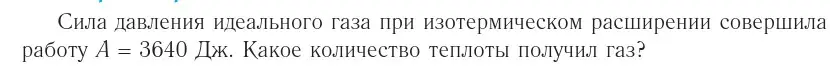 Сила давления идеального газа при изотермическом расширении совершила работу $A = 3640$ Дж. Какое количество теплоты получил газ?